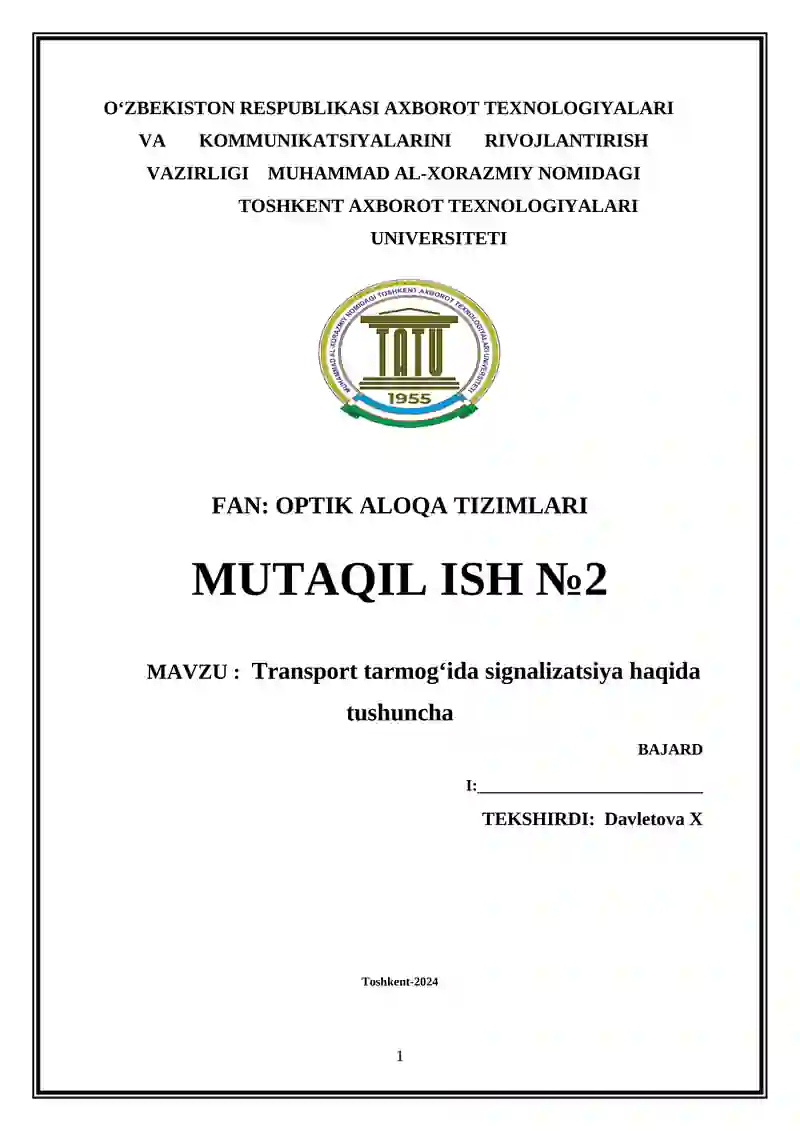 O‘ZBEKISTON RESPUBLIKASI AXBOROT TEXNOLOGIYALARI VA KOMMUNIKATSIYALARINI RIVOJLANTIRISH VAZIRLIGI MUHAMMAD AL-XORAZMIY NOMIDAGI TOSHKENT AXBOROT TEXNOLOGIYALARI UNIVERSITETI

MUHAMMAD AL-XORAZMIY NOMIDAGI TOSHKENT AXBOROT TEXNOLOGIYALARI UNIVERSITETI
TATU
1955

FAN: OPTIK ALOQA TIZIMLARI

MUTAQIL ISH №2

MAVZU : Transport tarmog‘ida signalizatsiya haqida tushuncha

BAJARD

I:___________________________

TEKSHIRDI: Davletova X

Toshkent-2024

1